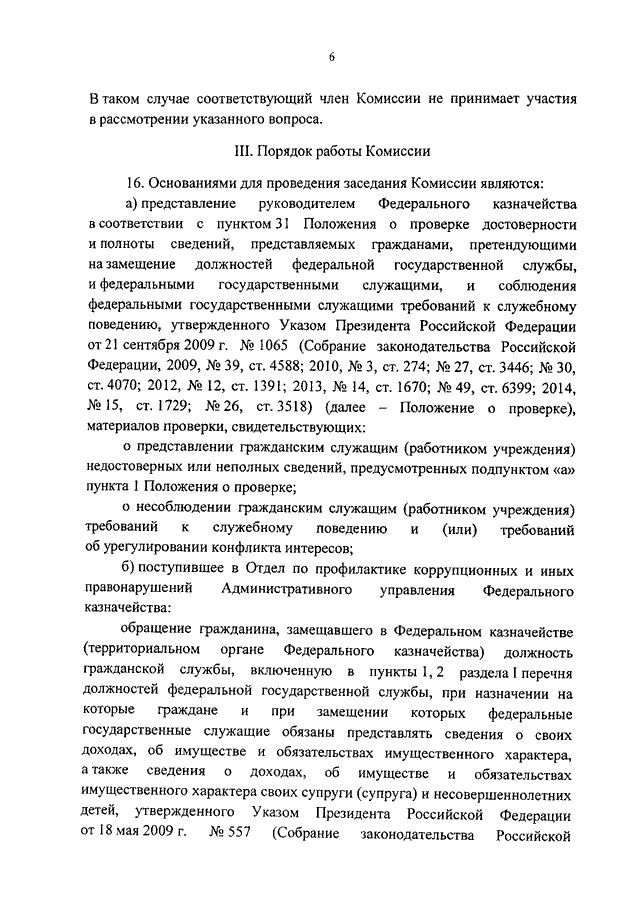 6

В таком случае соответствующий член Комиссии не принимает участия в рассмотрении указанного вопроса.

III. Порядок работы Комиссии

16. Основаниями для проведения заседания Комиссии являются:

а) представление руководителем Федерального казначейства в соответствии с пунктом 31 Положения о проверке достоверности и полноты сведений, представляемых гражданами, претендующими на замещение должностей федеральной государственной службы, и федеральными государственными служащими, и соблюдения федеральными государственными служащими требований к служебному поведению, утвержденного Указом Президента Российской Федерации от 21 сентября 2009 г. № 1065 (Собрание законодательства Российской Федерации, 2009, № 39, ст. 4588; 2010, № 3, ст. 274; № 27, ст. 3446; № 30, ст. 4070; 2012, № 12, ст. 1391; 2013, № 14, ст. 1670; № 49, ст. 6399; 2014, № 15, ст. 1729; № 26, ст. 3518) (далее – Положение о проверке), материалов проверки, свидетельствующих:

о представлении гражданским служащим (работником учреждения) недостоверных или неполных сведений, предусмотренных подпунктом «а» пункта 1 Положения о проверке;

о несоблюдении гражданским служащим (работником учреждения) требований к служебному поведению и (или) требований об урегулировании конфликта интересов;

б) поступившее в Отдел по профилактике коррупционных и иных правонарушений Административного управления Федерального казначейства:

обращение гражданина, замещавшего в Федеральном казначействе (территориальном органе Федерального казначейства) должность гражданской службы, включенную в пункты 1, 2 раздела I перечня должностей федеральной государственной службы, при назначении на которые граждане и при замещении которых федеральные государственные служащие обязаны представлять сведения о своих доходах, об имуществе и обязательствах имущественного характера, а также сведения о доходах, об имуществе и обязательствах имущественного характера своих супруги (супруга) и несовершеннолетних детей, утвержденного Указом Президента Российской Федерации от 18 мая 2009 г. № 557 (Собрание законодательства Российской